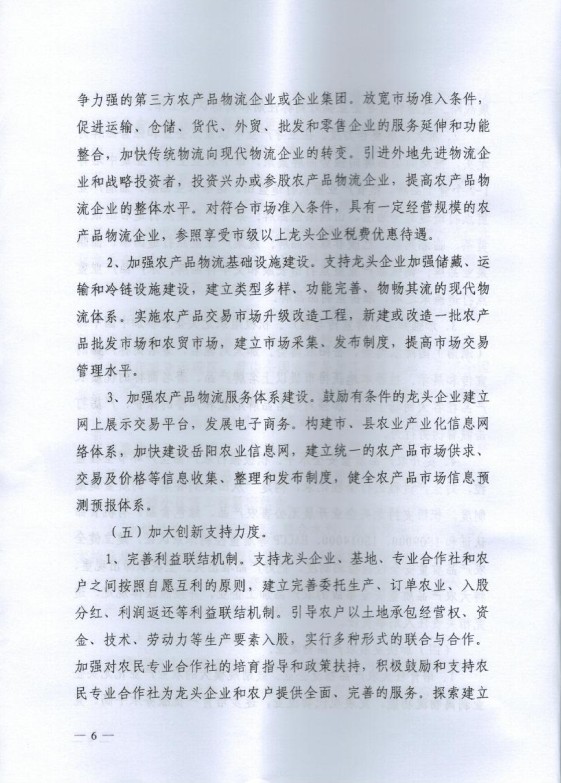 争力强的第三方农产品物流企业或企业集团。放宽市场准入条件，促进运输、仓储、货代、外贸、批发和零售企业的服务延伸和功能整合，加快传统物流向现代物流企业的转变。引进外地先进物流企业和战略投资者，投资兴办或参股农产品物流企业，提高农产品物流企业的整体水平。对符合市场准入条件，具有一定经营规模的农产品物流企业，参照享受市级以上龙头企业税费优惠待遇。

2、加强农产品物流基础设施建设。支持龙头企业加强储藏、运输和冷链设施建设，建立类型多样、功能完善、物畅其流的现代物流体系。实施农产品交易市场升级改造工程，新建或改造一批农产品批发市场和农贸市场，建立市场采集、发布制度，提高市场交易管理水平。

3、加强农产品物流服务体系建设。鼓励有条件的龙头企业建立网上展示交易平台，发展电子商务。构建市、县农业产业化信息网络体系，加快建设岳阳农业信息网，建立统一的农产品市场供求、交易及价格等信息收集、整理和发布制度，健全农产品市场信息预测预报体系。

（五）加大创新支持力度。

1、完善利益联结机制。支持龙头企业、基地、专业合作社和农户之间按照自愿互利的原则，建立完善委托生产、订单农业、入股分红、利润返还等利益联结机制。引导农户以土地承包经营权、资金、技术、劳动力等生产要素入股，实行多种形式的联合与合作。加强对农民专业合作社的培育指导和政策扶持，积极鼓励和支持农民专业合作社为龙头企业和农户提供全面、完善的服务。探索建立

— 6 —